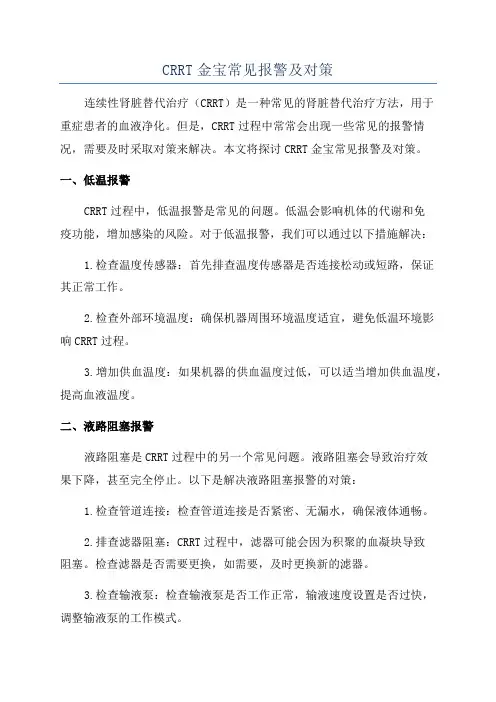 CRRT 金宝常见报警及对策

连续性肾脏替代治疗（CRRT）是一种常见的肾脏替代治疗方法，用于重症患者的血液净化。但是，CRRT 过程中常常会出现一些常见的报警情况，需要及时采取对策来解决。本文将探讨 CRRT 金宝常见报警及对策。

一、低温报警

CRRT 过程中，低温报警是常见的问题。低温会影响机体的代谢和免疫功能，增加感染的风险。对于低温报警，我们可以通过以下措施解决：

1.检查温度传感器：首先排查温度传感器是否连接松动或短路，保证其正常工作。

2.检查外部环境温度：确保机器周围环境温度适宜，避免低温环境影响 CRRT 过程。

3.增加供血温度：如果机器的供血温度过低，可以适当增加供血温度，提高血液温度。

二、液路阻塞报警

液路阻塞是 CRRT 过程中的另一个常见问题。液路阻塞会导致治疗效果下降，甚至完全停止。以下是解决液路阻塞报警的对策：

1.检查管道连接：检查管道连接是否紧密、无漏水，确保液体通畅。

2.排查滤器阻塞：CRRT 过程中，滤器可能会因为积聚的血凝块导致阻塞。检查滤器是否需要更换，如需要，及时更换新的滤器。

3.检查输液泵：检查输液泵是否工作正常，输液速度设置是否过快，调整输液泵的工作模式。